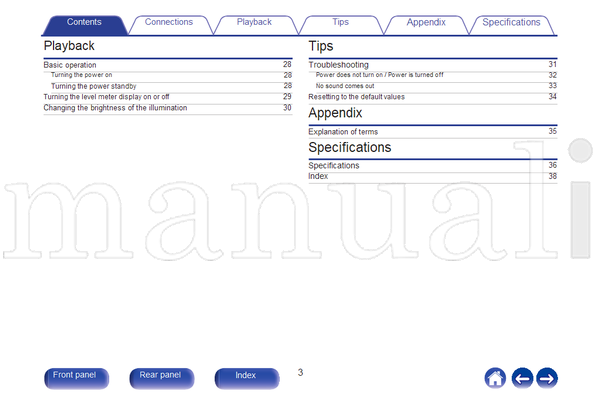 Contents Connections Playback Tips Appendix Specifications

Playback

Basic operation 28
Turning the power on 28
Turning the power standby 28
Turning the level meter display on or off 29
Changing the brightness of the illumination 30

Tips

Troubleshooting 31
Power does not turn on / Power is turned off 32
No sound comes out 33
Resetting to the default values 34

Appendix

Explanation of terms 35

Specifications

Specifications 36
Index 38

Front panel Rear panel Index 3

manuali